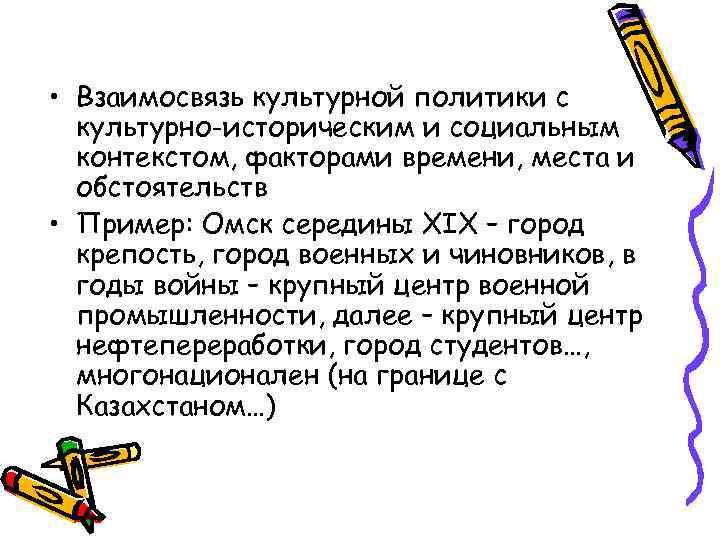 • Взаимосвязь культурной политики с культурно-историческим и социальным контекстом, факторами времени, места и обстоятельств
• Пример: Омск середины XIX – город крепость, город военных и чиновников, в годы войны – крупный центр военной промышленности, далее – крупный центр нефтепереработки, город студентов…, многонационален (на границе с Казахстаном…)